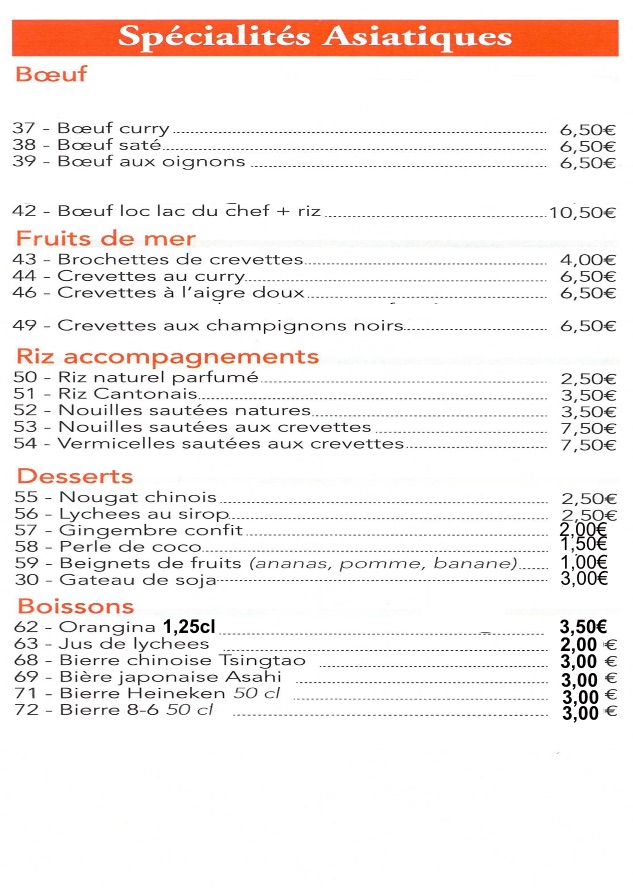 Spécialités Asiatiques

Bœuf

37 - Bœuf curry 6,50€
38 - Bœuf saté 6,50€
39 - Bœuf aux oignons 6,50€

42 - Bœuf loc lac du chef + riz 10,50€

Fruits de mer
43 - Brochettes de crevettes 4,00€
44 - Crevettes au curry 6,50€
46 - Crevettes à l'aigre doux 6,50€

49 - Crevettes aux champignons noirs 6,50€

Riz accompagnements
50 - Riz naturel parfumé 2,50€
51 - Riz Cantonais 3,50€
52 - Nouilles sautées natures 3,50€
53 - Nouilles sautées aux crevettes 7,50€
54 - Vermicelles sautées aux crevettes 7,50€

Desserts
55 - Nougat chinois 2,50€
56 - Lychees au sirop 2,50€
57 - Gingembre confit 2,00€
58 - Perle de coco 1,50€
59 - Beignets de fruits (ananas, pomme, banane) 1,00€
30 - Gateau de soja 3,00€

Boissons
62 - Orangina 1,25cl 3,50€
63 - Jus de lychees 2,00 €
68 - Bierre chinoise Tsingtao 3,00 €
69 - Bière japonaise Asahi 3,00 €
71 - Bierre Heineken 50 cl 3,00 €
72 - Bierre 8-6 50 cl 3,00 €